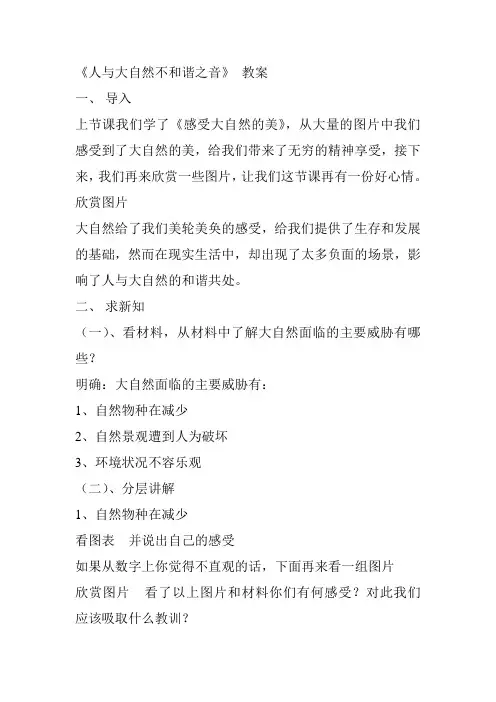 《人与大自然不和谐之音》 教案

一、 导入

上节课我们学了《感受大自然的美》，从大量的图片中我们感受到了大自然的美，给我们带来了无穷的精神享受，接下来，我们再来欣赏一些图片，让我们这节课再有一份好心情。

欣赏图片

大自然给了我们美轮美奂的感受，给我们提供了生存和发展的基础，然而在现实生活中，却出现了太多负面的场景，影响了人与大自然的和谐共处。

二、 求新知

（一）、看材料，从材料中了解大自然面临的主要威胁有哪些？

明确：大自然面临的主要威胁有：

1、自然物种在减少

2、自然景观遭到人为破坏

3、环境状况不容乐观

（二）、分层讲解

1、自然物种在减少

看图表 并说出自己的感受

如果从数字上你觉得不直观的话，下面再来看一组图片

欣赏图片 看了以上图片和材料你们有何感受？对此我们应该吸取什么教训？